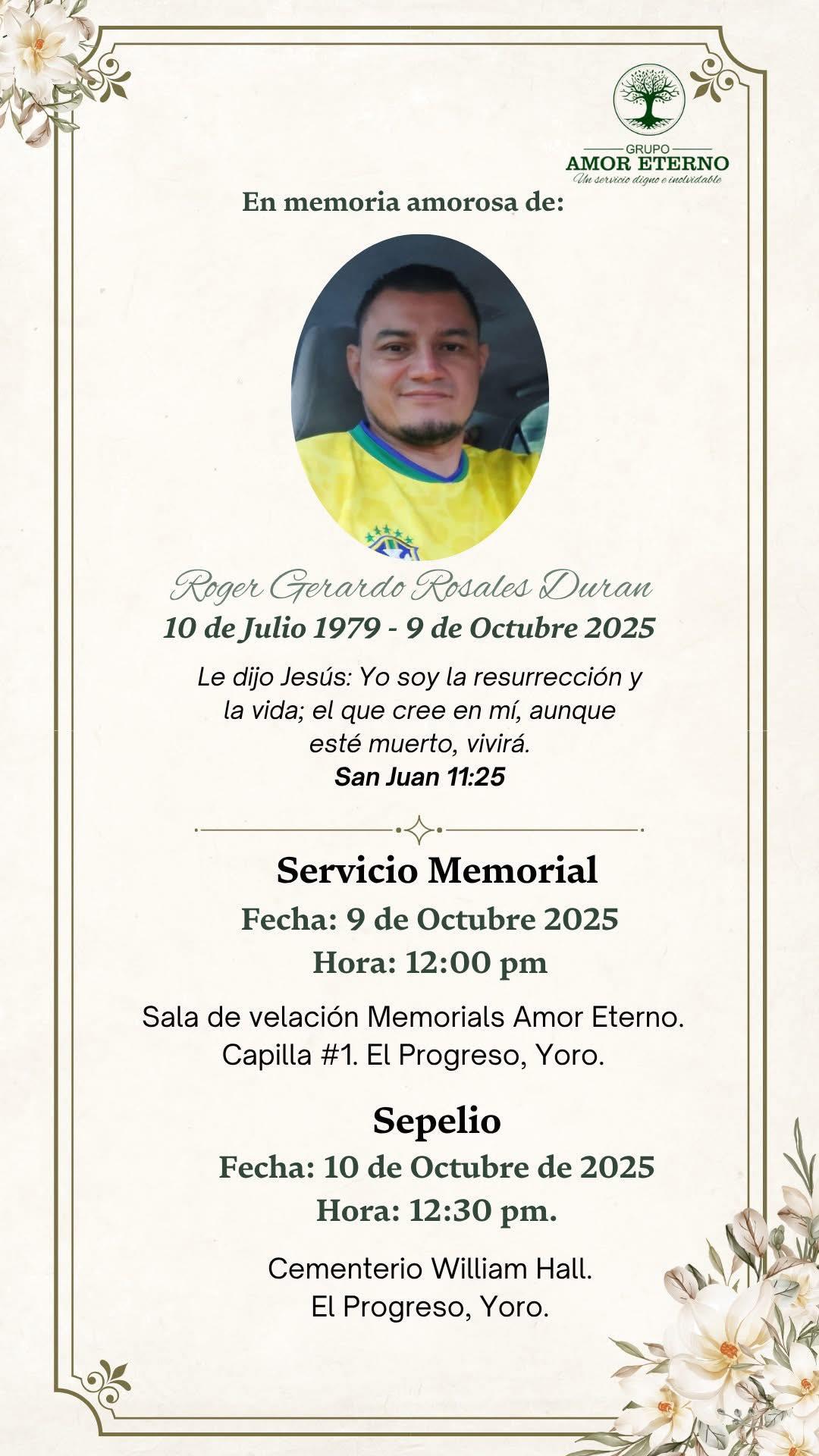 GRUPO
AMOR ETERNO
Un servicio digno e inolvidable

En memoria amorosa de:

Roger Gerardo Rosales Duran
10 de Julio 1979 - 9 de Octubre 2025

Le dijo Jesús: Yo soy la resurrección y la vida; el que cree en mí, aunque esté muerto, vivirá.
San Juan 11:25

Servicio Memorial
Fecha: 9 de Octubre 2025
Hora: 12:00 pm

Sala de velación Memorials Amor Eterno. Capilla #1. El Progreso, Yoro.

Sepelio
Fecha: 10 de Octubre de 2025
Hora: 12:30 pm.

Cementerio William Hall. El Progreso, Yoro.